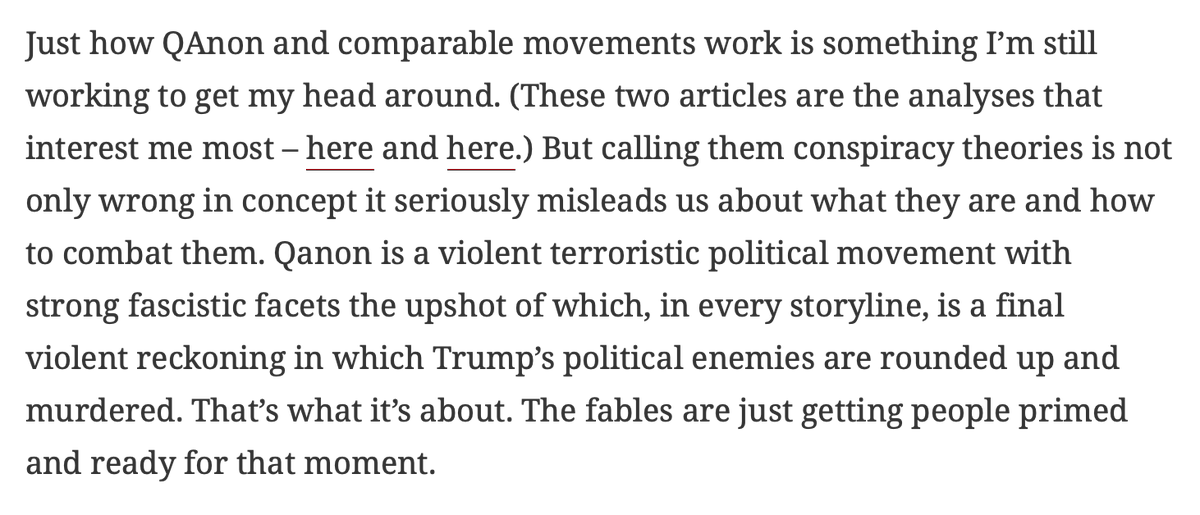 Just how QAnon and comparable movements work is something I'm still working to get my head around. (These two articles are the analyses that interest me most – here and here.) But calling them conspiracy theories is not only wrong in concept it seriously misleads us about what they are and how to combat them. Qanon is a violent terroristic political movement with strong fascistic facets the upshot of which, in every storyline, is a final violent reckoning in which Trump's political enemies are rounded up and murdered. That's what it's about. The fables are just getting people primed and ready for that moment.